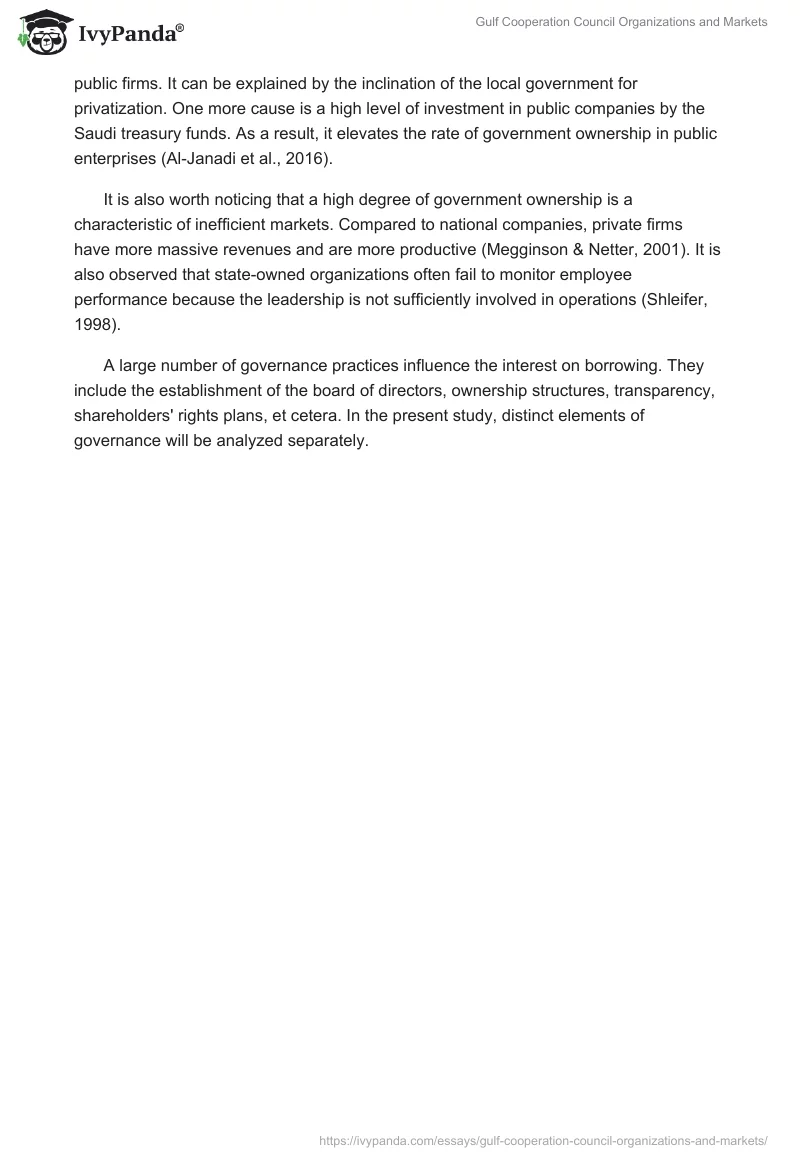 IvyPanda®

Gulf Cooperation Council Organizations and Markets

public firms. It can be explained by the inclination of the local government for privatization. One more cause is a high level of investment in public companies by the Saudi treasury funds. As a result, it elevates the rate of government ownership in public enterprises (Al-Janadi et al., 2016).

It is also worth noticing that a high degree of government ownership is a characteristic of inefficient markets. Compared to national companies, private firms have more massive revenues and are more productive (Megginson & Netter, 2001). It is also observed that state-owned organizations often fail to monitor employee performance because the leadership is not sufficiently involved in operations (Shleifer, 1998).

A large number of governance practices influence the interest on borrowing. They include the establishment of the board of directors, ownership structures, transparency, shareholders' rights plans, et cetera. In the present study, distinct elements of governance will be analyzed separately.

https://ivypanda.com/essays/gulf-cooperation-council-organizations-and-markets/